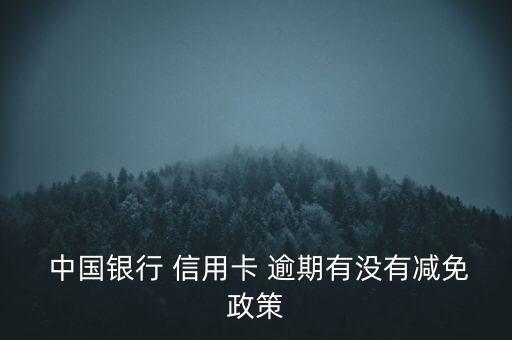 中国银行 信用卡 逾期有没有减免政策